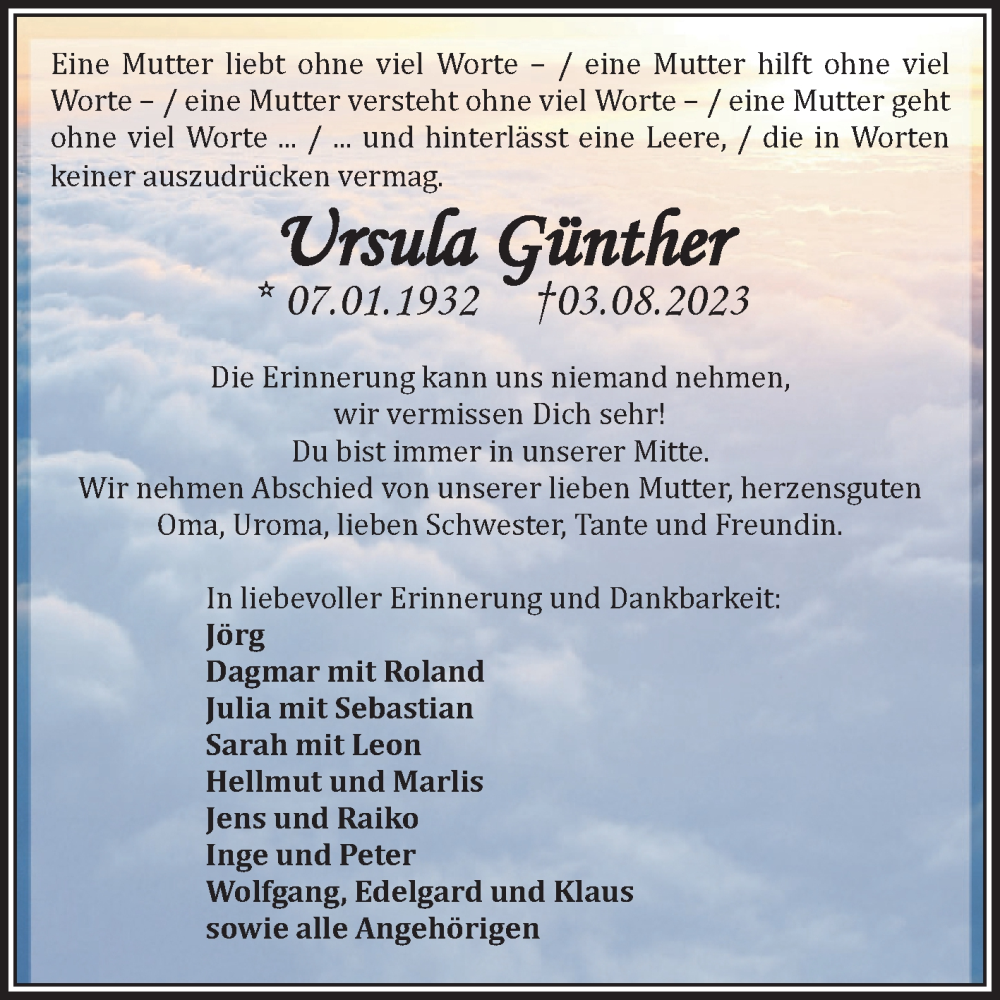 Eine Mutter liebt ohne viel Worte – / eine Mutter hilft ohne viel Worte – / eine Mutter versteht ohne viel Worte – / eine Mutter geht ohne viel Worte ... / ... und hinterlässt eine Leere, / die in Worten keiner auszudrücken vermag.

Ursula Günther

* 07.01.1932 †03.08.2023

Die Erinnerung kann uns niemand nehmen,
wir vermissen Dich sehr!
Du bist immer in unserer Mitte.
Wir nehmen Abschied von unserer lieben Mutter, herzensguten Oma, Uroma, lieben Schwester, Tante und Freundin.

In liebevoller Erinnerung und Dankbarkeit:
Jörg
Dagmar mit Roland
Julia mit Sebastian
Sarah mit Leon
Hellmut und Marlis
Jens und Raiko
Inge und Peter
Wolfgang, Edelgard und Klaus
sowie alle Angehörigen